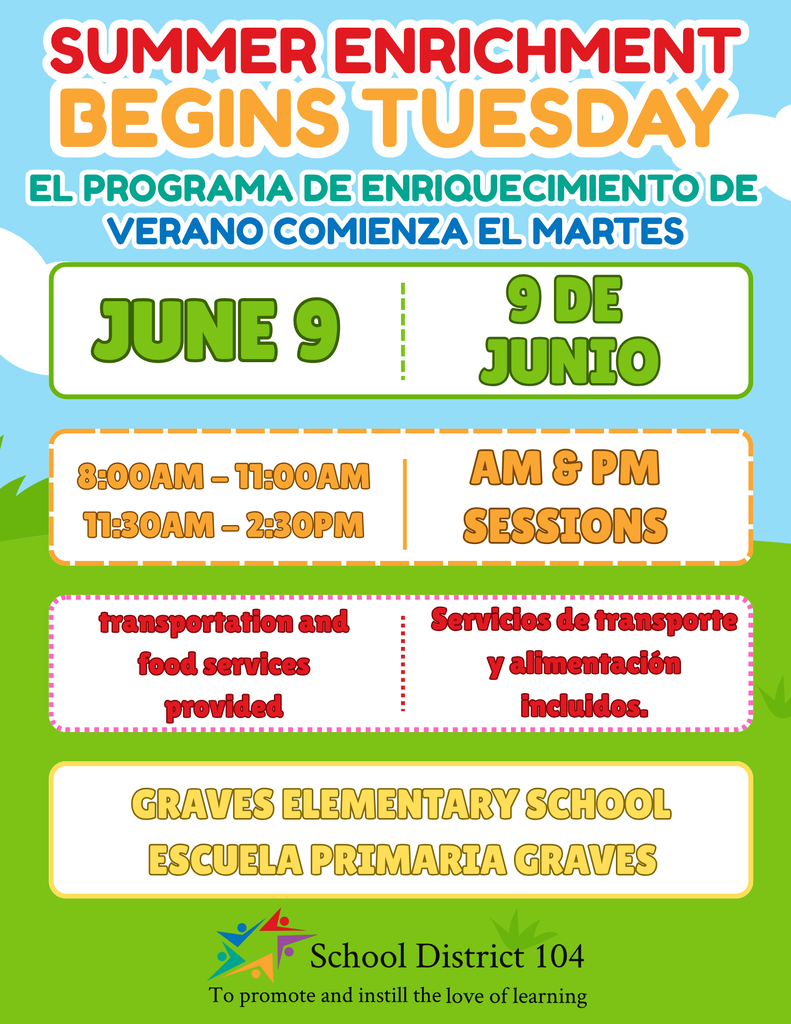 SUMMER ENRICHMENT
BEGINS TUESDAY

EL PROGRAMA DE ENRIQUECIMIENTO DE VERANO COMIENZA EL MARTES

JUNE 9

9 DE JUNIO

8:00AM – 11:00AM
11:30AM – 2:30PM

AM & PM SESSIONS

transportation and food services provided

Servicios de transporte y alimentación incluidos.

GRAVES ELEMENTARY SCHOOL
ESCUELA PRIMARIA GRAVES

School District 104
To promote and instill the love of learning